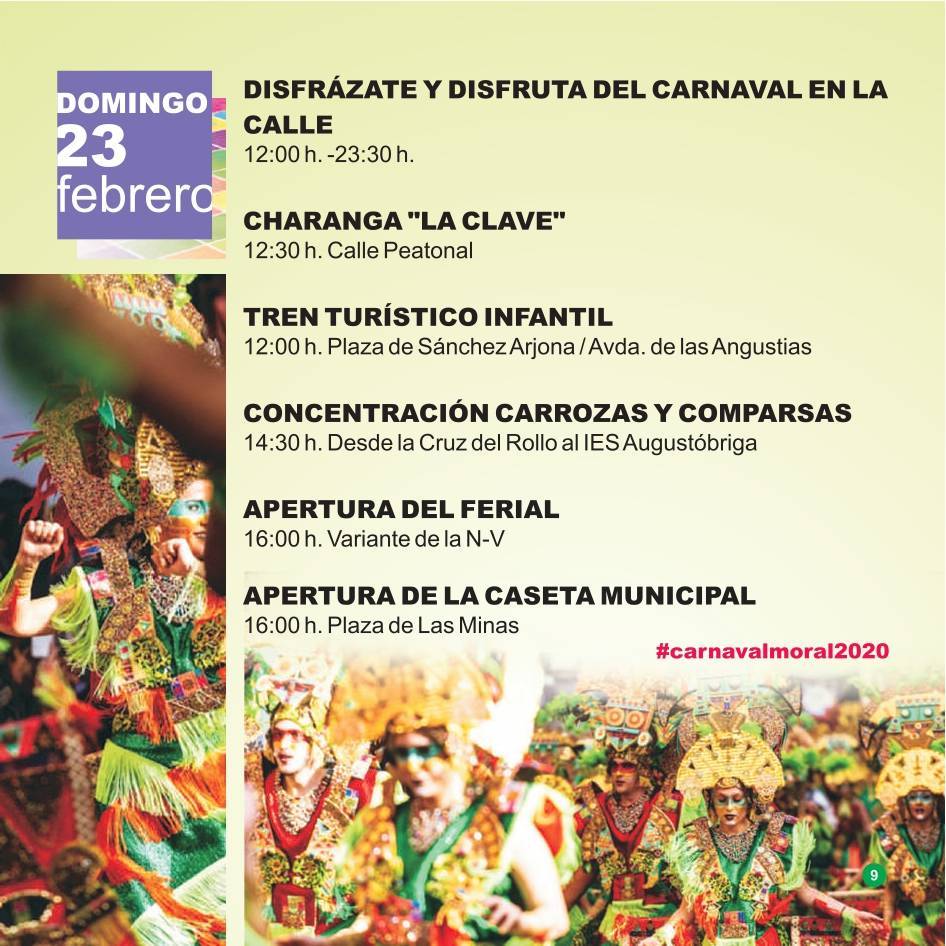 DOMINGO
23
febrero

DISFRÁZATE Y DISFRUTA DEL CARNAVAL EN LA CALLE
12:00 h. -23:30 h.

CHARANGA "LA CLAVE"
12:30 h. Calle Peatonal

TREN TURÍSTICO INFANTIL
12:00 h. Plaza de Sánchez Arjona / Avda. de las Angustias

CONCENTRACIÓN CARROZAS Y COMPARSAS
14:30 h. Desde la Cruz del Rollo al IES Augustóbriga

APERTURA DEL FERIAL
16:00 h. Variante de la N-V

APERTURA DE LA CASETA MUNICIPAL
16:00 h. Plaza de Las Minas

#carnavalmoral2020

9